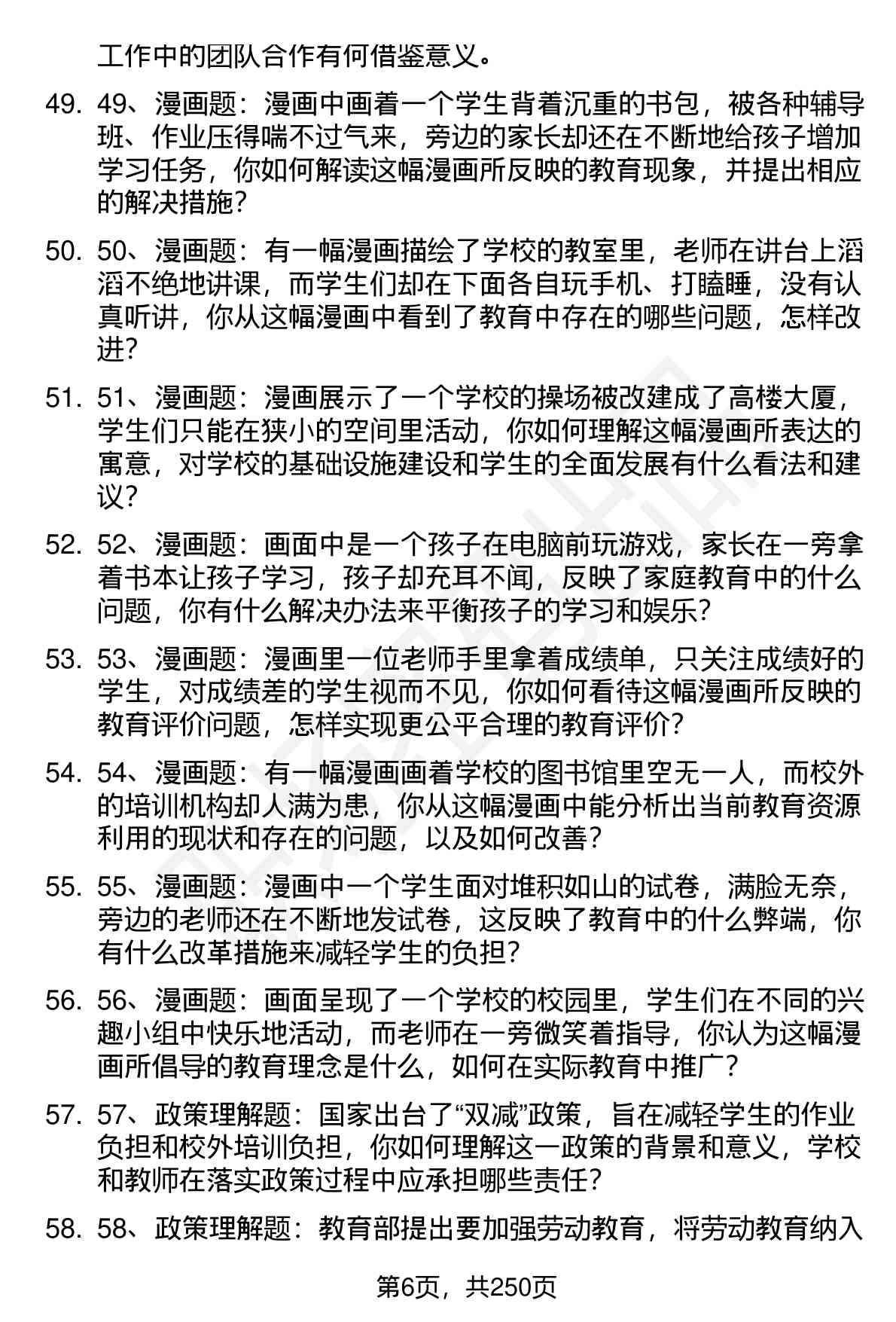 工作中的团队合作有何借鉴意义。

49. 49、漫画题：漫画中画着一个学生背着沉重的书包，被各种辅导班、作业压得喘不过气来，旁边的家长却还在不断地给孩子增加学习任务，你如何解读这幅漫画所反映的教育现象，并提出相应的解决措施？

50. 50、漫画题：有一幅漫画描绘了学校的教室里，老师在讲台上滔滔不绝地讲课，而学生们却在下面各自玩手机、打瞌睡，没有认真听讲，你从这幅漫画中看到了教育中存在的哪些问题，怎样改进？

51. 51、漫画题：漫画展示了一个学校的操场被改建成了高楼大厦，学生们只能在狭小的空间里活动，你如何理解这幅漫画所表达的寓意，对学校的基础设施建设和学生的全面发展有什么看法和建议？

52. 52、漫画题：画面中是一个孩子在电脑前玩游戏，家长在一旁拿着书本让孩子学习，孩子却充耳不闻，反映了家庭教育中的什么问题，你有什么解决办法来平衡孩子的学习和娱乐？

53. 53、漫画题：漫画里一位老师手里拿着成绩单，只关注成绩好的学生，对成绩差的学生视而不见，你如何看待这幅漫画所反映的教育评价问题，怎样实现更公平合理的教育评价？

54. 54、漫画题：有一幅漫画画着学校的图书馆里空无一人，而校外的培训机构却人满为患，你从这幅漫画中能分析出当前教育资源利用的现状和存在的问题，以及如何改善？

55. 55、漫画题：漫画中一个学生面对堆积如山的试卷，满脸无奈，旁边的老师还在不断地发试卷，这反映了教育中的什么弊端，你有什么改革措施来减轻学生的负担？

56. 56、漫画题：画面呈现了一个学校的校园里，学生们在不同的兴趣小组中快乐地活动，而老师在一旁微笑着指导，你认为这幅漫画所倡导的教育理念是什么，如何在实际教育中推广？

57. 57、政策理解题：国家出台了“双减”政策，旨在减轻学生的作业负担和校外培训负担，你如何理解这一政策的背景和意义，学校和教师在落实政策过程中应承担哪些责任？

58. 58、政策理解题：教育部提出要加强劳动教育，将劳动教育纳入

第6页，共250页